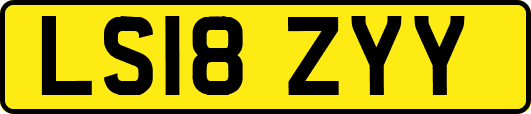 LS18 ZYY